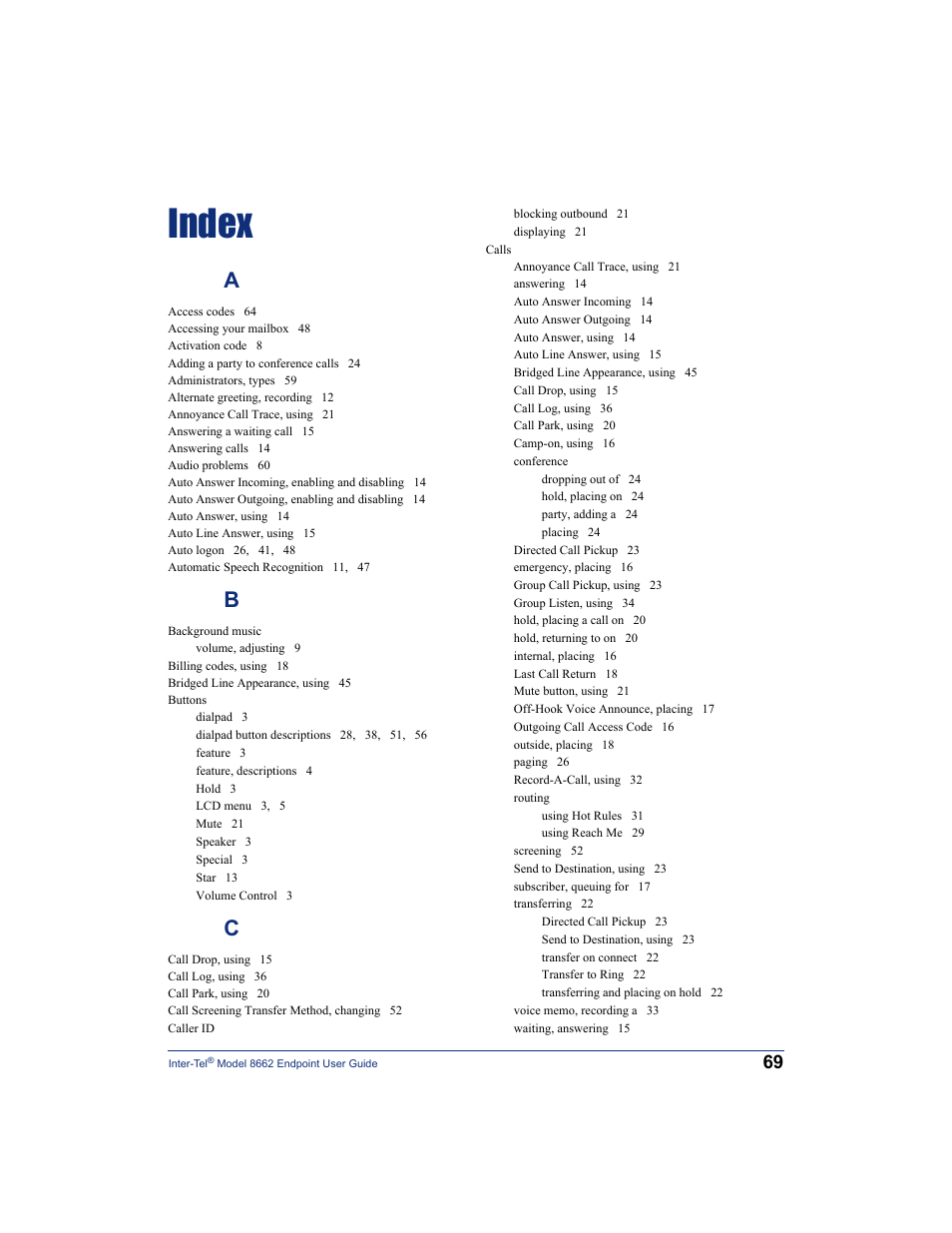 Index

A

Access codes 64
Accessing your mailbox 48
Activation code 8
Adding a party to conference calls 24
Administrators, types 59
Alternate greeting, recording 12
Annoyance Call Trace, using 21
Answering a waiting call 15
Answering calls 14
Audio problems 60
Auto Answer Incoming, enabling and disabling 14
Auto Answer Outgoing, enabling and disabling 14
Auto Answer, using 14
Auto Line Answer, using 15
Auto logon 26, 41, 48
Automatic Speech Recognition 11, 47

B

Background music
volume, adjusting 9
Billing codes, using 18
Bridged Line Appearance, using 45
Buttons
dialpad 3
dialpad button descriptions 28, 38, 51, 56
feature 3
feature, descriptions 4
Hold 3
LCD menu 3, 5
Mute 21
Speaker 3
Special 3
Star 13
Volume Control 3

C

Call Drop, using 15
Call Log, using 36
Call Park, using 20
Call Screening Transfer Method, changing 52
Caller ID
blocking outbound 21
displaying 21
Calls
Annoyance Call Trace, using 21
answering 14
Auto Answer Incoming 14
Auto Answer Outgoing 14
Auto Answer, using 14
Auto Line Answer, using 15
Bridged Line Appearance, using 45
Call Drop, using 15
Call Log, using 36
Call Park, using 20
Camp-on, using 16
conference
dropping out of 24
hold, placing on 24
party, adding a 24
placing 24
Directed Call Pickup 23
emergency, placing 16
Group Call Pickup, using 23
Group Listen, using 34
hold, placing a call on 20
hold, returning to on 20
internal, placing 16
Last Call Return 18
Mute button, using 21
Off-Hook Voice Announce, placing 17
Outgoing Call Access Code 16
outside, placing 18
paging 26
Record-A-Call, using 32
routing
using Hot Rules 31
using Reach Me 29
screening 52
Send to Destination, using 23
subscriber, queuing for 17
transferring 22
Directed Call Pickup 23
Send to Destination, using 23
transfer on connect 22
Transfer to Ring 22
transferring and placing on hold 22
voice memo, recording a 33
waiting, answering 15

Inter-Tel® Model 8662 Endpoint User Guide 69